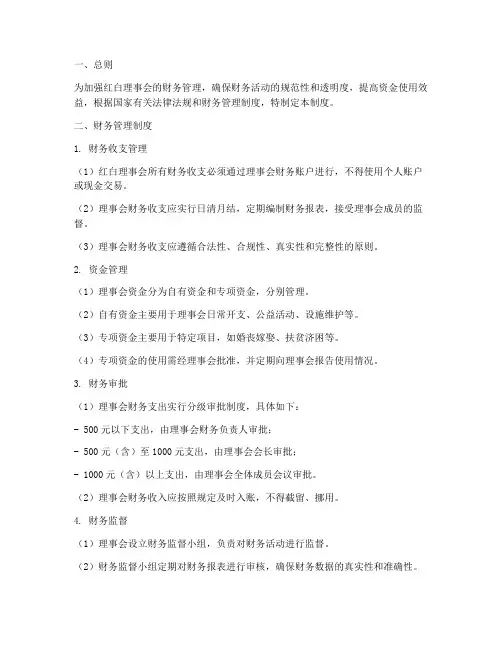 一、总则

为加强红白理事会的财务管理，确保财务活动的规范性和透明度，提高资金使用效益，根据国家有关法律法规和财务管理制度，特制定本制度。

二、财务管理制度

1. 财务收支管理

（1）红白理事会所有财务收支必须通过理事会财务账户进行，不得使用个人账户或现金交易。

（2）理事会财务收支应实行日清月结，定期编制财务报表，接受理事会成员的监督。

（3）理事会财务收支应遵循合法性、合规性、真实性和完整性的原则。

2. 资金管理

（1）理事会资金分为自有资金和专项资金，分别管理。

（2）自有资金主要用于理事会日常开支、公益活动、设施维护等。

（3）专项资金主要用于特定项目，如婚丧嫁娶、扶贫济困等。

（4）专项资金的使用需经理事会批准，并定期向理事会报告使用情况。

3. 财务审批

（1）理事会财务支出实行分级审批制度，具体如下：

- 500 元以下支出，由理事会财务负责人审批；

- 500 元（含）至 1000 元支出，由理事会会长审批；

- 1000 元（含）以上支出，由理事会全体成员会议审批。

（2）理事会财务收入应按照规定及时入账，不得截留、挪用。

4. 财务监督

（1）理事会设立财务监督小组，负责对财务活动进行监督。

（2）财务监督小组定期对财务报表进行审核，确保财务数据的真实性和准确性。